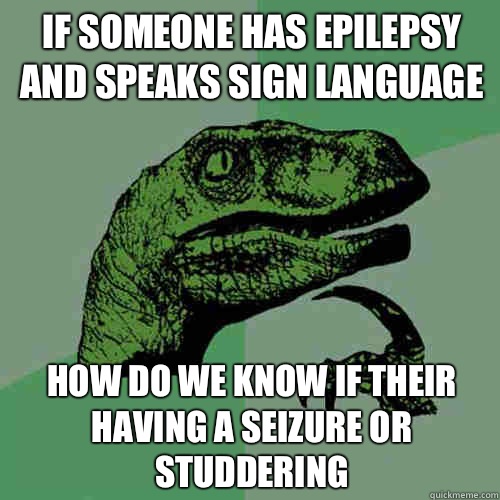 IF SOMEONE HAS EPILEPSY AND SPEAKS SIGN LANGUAGE

HOW DO WE KNOW IF THEIR HAVING A SEIZURE OR STUDDERING

quickmeme.com